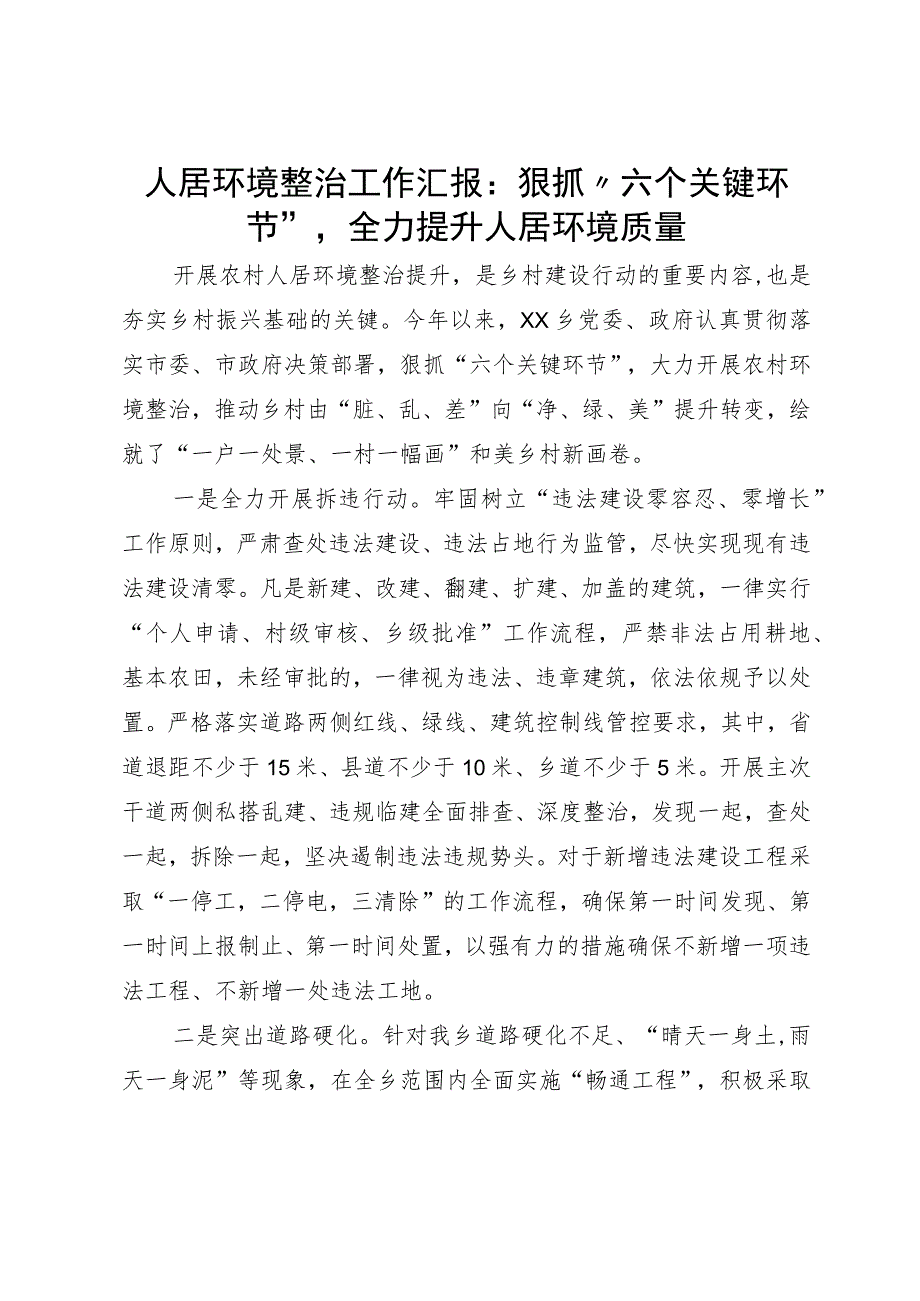 人居环境整治工作汇报：狠抓〃六个关键环节”，全力提升人居环境质量

开展农村人居环境整治提升，是乡村建设行动的重要内容，也是夯实乡村振兴基础的关键。今年以来，XX乡党委、政府认真贯彻落实市委、市政府决策部署，狠抓“六个关键环节”，大力开展农村环境整治，推动乡村由“脏、乱、差”向“净、绿、美”提升转变，绘就了“一户一处景、一村一幅画”和美乡村新画卷。

一是全力开展拆违行动。牢固树立“违法建设零容忍、零增长”工作原则，严肃查处违法建设、违法占地行为监管，尽快实现现有违法建设清零。凡是新建、改建、翻建、扩建、加盖的建筑，一律实行“个人申请、村级审核、乡级批准”工作流程，严禁非法占用耕地、基本农田，未经审批的，一律视为违法、违章建筑，依法依规予以处置。严格落实道路两侧红线、绿线、建筑控制线管控要求，其中，省道退距不少于15米、县道不少于10米、乡道不少于5米。开展主次干道两侧私搭乱建、违规临建全面排查、深度整治，发现一起，查处一起，拆除一起，坚决遏制违法违规势头。对于新增违法建设工程采取“一停工，二停电，三清除”的工作流程，确保第一时间发现、第一时间上报制止、第一时间处置，以强有力的措施确保不新增一项违法工程、不新增一处违法工地。

二是突出道路硬化。针对我乡道路硬化不足、“晴天一身土，雨天一身泥”等现象，在全乡范围内全面实施“畅通工程”，积极采取